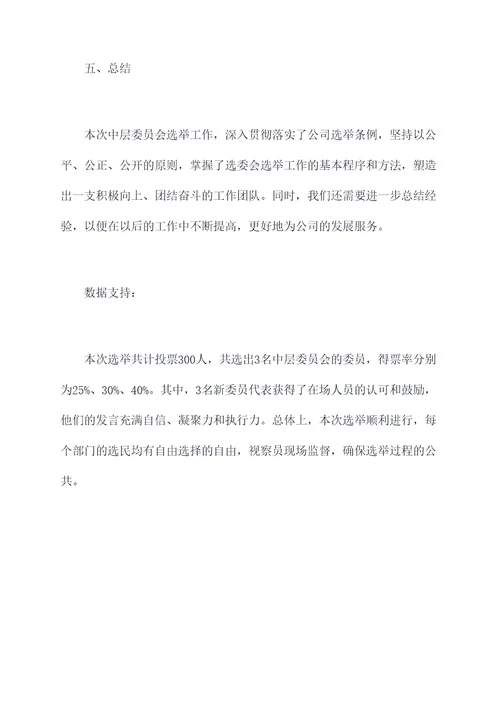 五、总结

本次中层委员会选举工作，深入贯彻落实了公司选举条例，坚持以公平、公正、公开的原则，掌握了选委会选举工作的基本程序和方法，塑造出一支积极向上、团结奋斗的工作团队。同时，我们还需要进一步总结经验，以便在以后的工作中不断提高，更好地为公司的发展服务。

数据支持：

本次选举共计投票300人，共选出3名中层委员会的委员，得票率分别为25%、30%、40%。其中，3名新委员代表获得了在场人员的认可和鼓励，他们的发言充满自信、凝聚力和执行力。总体上，本次选举顺利进行，每个部门的选民均有自由选择的自由，视察员现场监督，确保选举过程的公共。